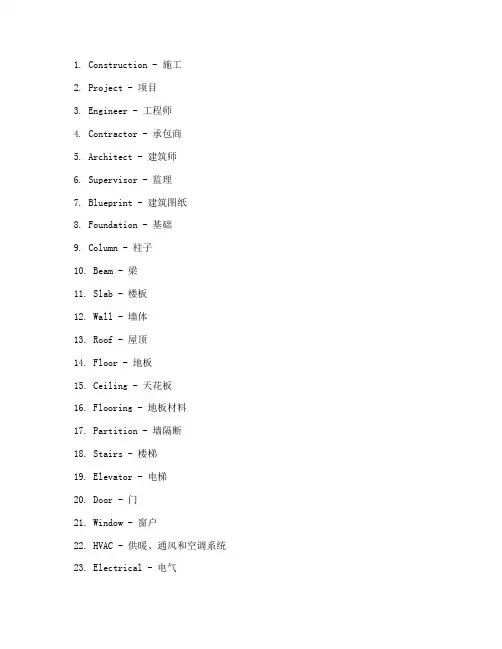 1. Construction - 施工

2. Project - 项目

3. Engineer - 工程师

4. Contractor - 承包商

5. Architect - 建筑师

6. Supervisor - 监理

7. Blueprint - 建筑图纸

8. Foundation - 基础

9. Column - 柱子

10. Beam - 梁

11. Slab - 楼板

12. Wall - 墙体

13. Roof - 屋顶

14. Floor - 地板

15. Ceiling - 天花板

16. Flooring - 地板材料

17. Partition - 墙隔断

18. Stairs - 楼梯

19. Elevator - 电梯

20. Door - 门

21. Window - 窗户

22. HVAC - 供暖、通风和空调系统

23. Electrical - 电气